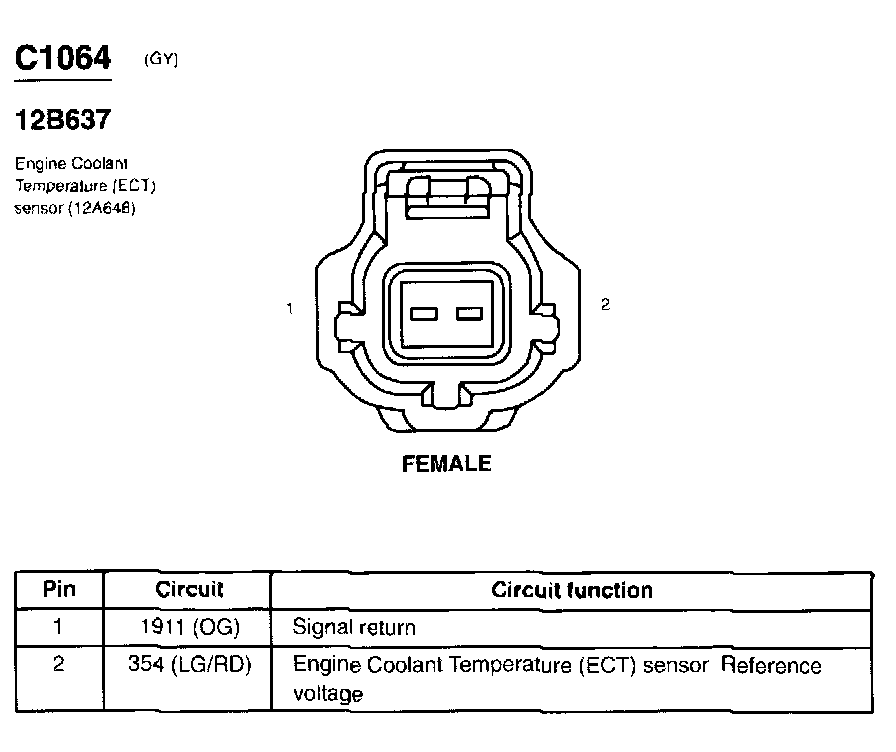 C1064 (GY)

12B637

Engine Coolant Temperature (ECT) sensor (12A648)

1

2

FEMALE

| Pin | Circuit | Circuit function |
|---|---|---|
| 1 | 1911 (OG) | Signal return |
| 2 | 354 (LG/RD) | Engine Coolant Temperature (ECT) sensor Reference voltage |